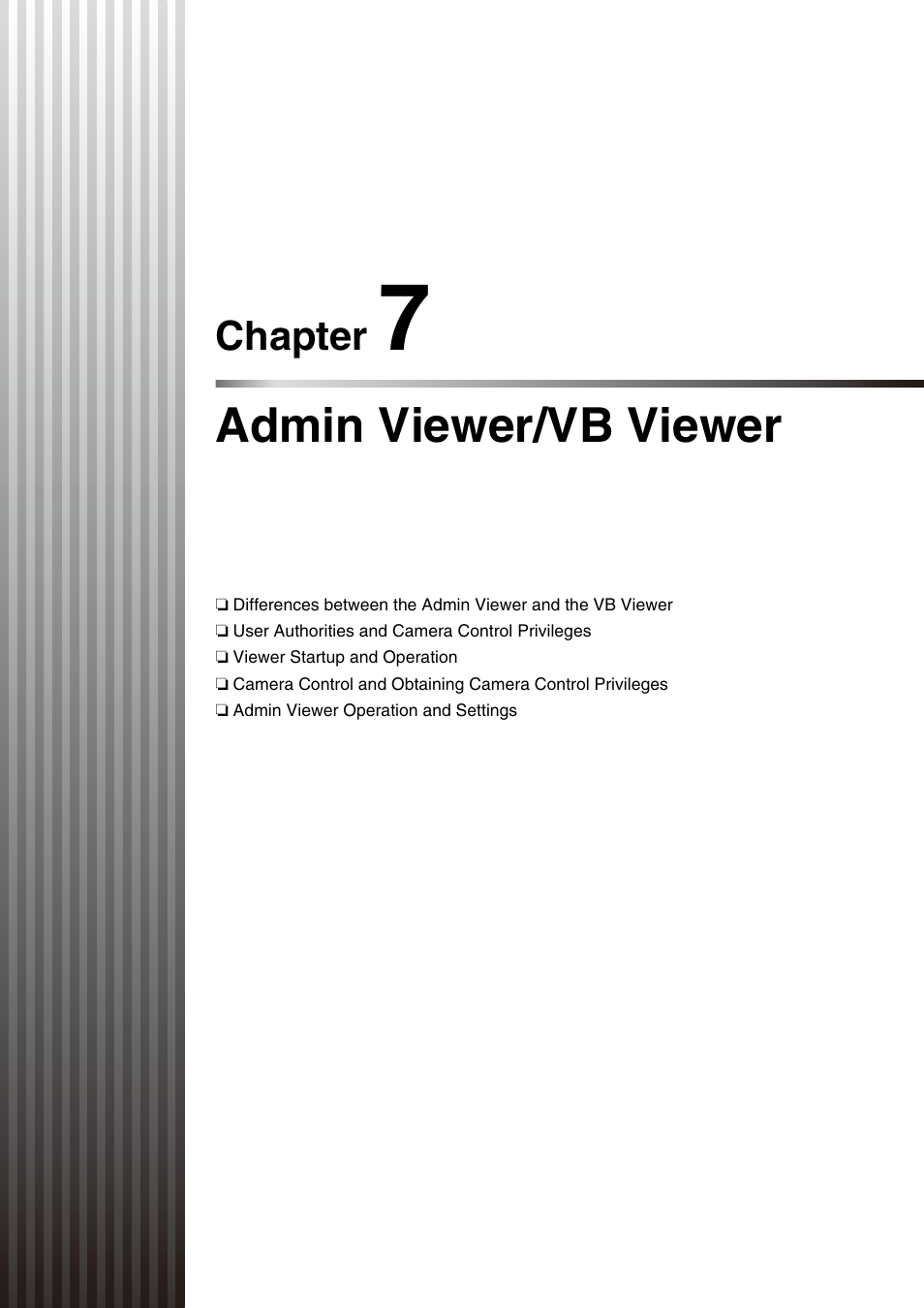 Chapter 7

Admin Viewer/VB Viewer

❏ Differences between the Admin Viewer and the VB Viewer
❏ User Authorities and Camera Control Privileges
❏ Viewer Startup and Operation
❏ Camera Control and Obtaining Camera Control Privileges
❏ Admin Viewer Operation and Settings